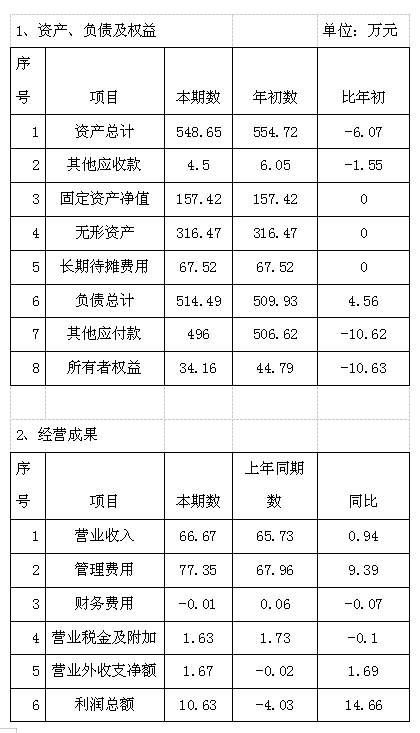 1、资产、负债及权益

单位：万元

| 序号 | 项目 | 本期数 | 年初数 | 比年初 |
|---|---|---|---|---|
| 1 | 资产总计 | 548.65 | 554.72 | -6.07 |
| 2 | 其他应收款 | 4.5 | 6.05 | -1.55 |
| 3 | 固定资产净值 | 157.42 | 157.42 | 0 |
| 4 | 无形资产 | 316.47 | 316.47 | 0 |
| 5 | 长期待摊费用 | 67.52 | 67.52 | 0 |
| 6 | 负债总计 | 514.49 | 509.93 | 4.56 |
| 7 | 其他应付款 | 496 | 506.62 | -10.62 |
| 8 | 所有者权益 | 34.16 | 44.79 | -10.63 |

2、经营成果

| 序号 | 项目 | 本期数 | 上年同期数 | 同比 |
|---|---|---|---|---|
| 1 | 营业收入 | 66.67 | 65.73 | 0.94 |
| 2 | 管理费用 | 77.35 | 67.96 | 9.39 |
| 3 | 财务费用 | -0.01 | 0.06 | -0.07 |
| 4 | 营业税金及附加 | 1.63 | 1.73 | -0.1 |
| 5 | 营业外收支净额 | 1.67 | -0.02 | 1.69 |
| 6 | 利润总额 | 10.63 | -4.03 | 14.66 |